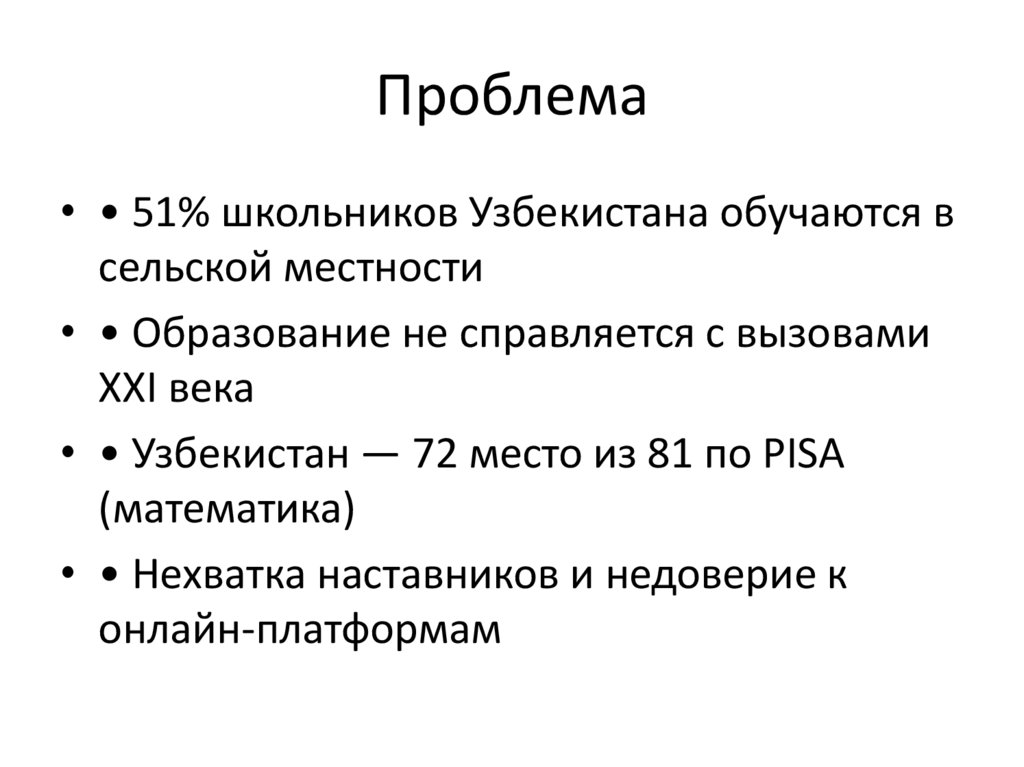 Проблема

• • 51% школьников Узбекистана обучаются в сельской местности
• • Образование не справляется с вызовами XXI века
• • Узбекистан — 72 место из 81 по PISA (математика)
• • Нехватка наставников и недоверие к онлайн-платформам